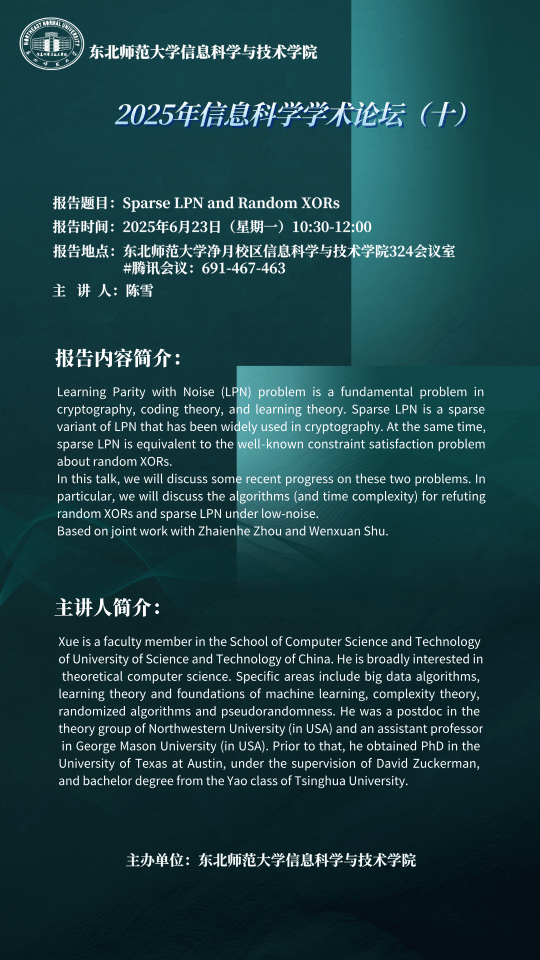 东北师范大学信息科学与技术学院

2025年信息科学学术论坛（十）

报告题目：Sparse LPN and Random XORs
报告时间：2025年6月23日（星期一）10:30-12:00
报告地点：东北师范大学净月校区信息科学与技术学院324会议室
#腾讯会议：691-467-463
主 讲 人：陈雪

报告内容简介：

Learning Parity with Noise (LPN) problem is a fundamental problem in cryptography, coding theory, and learning theory. Sparse LPN is a sparse variant of LPN that has been widely used in cryptography. At the same time, sparse LPN is equivalent to the well-known constraint satisfaction problem about random XORs.
In this talk, we will discuss some recent progress on these two problems. In particular, we will discuss the algorithms (and time complexity) for refuting random XORs and sparse LPN under low-noise.
Based on joint work with Zhaienhe Zhou and Wenxuan Shu.

主讲人简介：

Xue is a faculty member in the School of Computer Science and Technology of University of Science and Technology of China. He is broadly interested in theoretical computer science. Specific areas include big data algorithms, learning theory and foundations of machine learning, complexity theory, randomized algorithms and pseudorandomness. He was a postdoc in the theory group of Northwestern University (in USA) and an assistant professor in George Mason University (in USA). Prior to that, he obtained PhD in the University of Texas at Austin, under the supervision of David Zuckerman, and bachelor degree from the Yao class of Tsinghua University.

主办单位：东北师范大学信息科学与技术学院